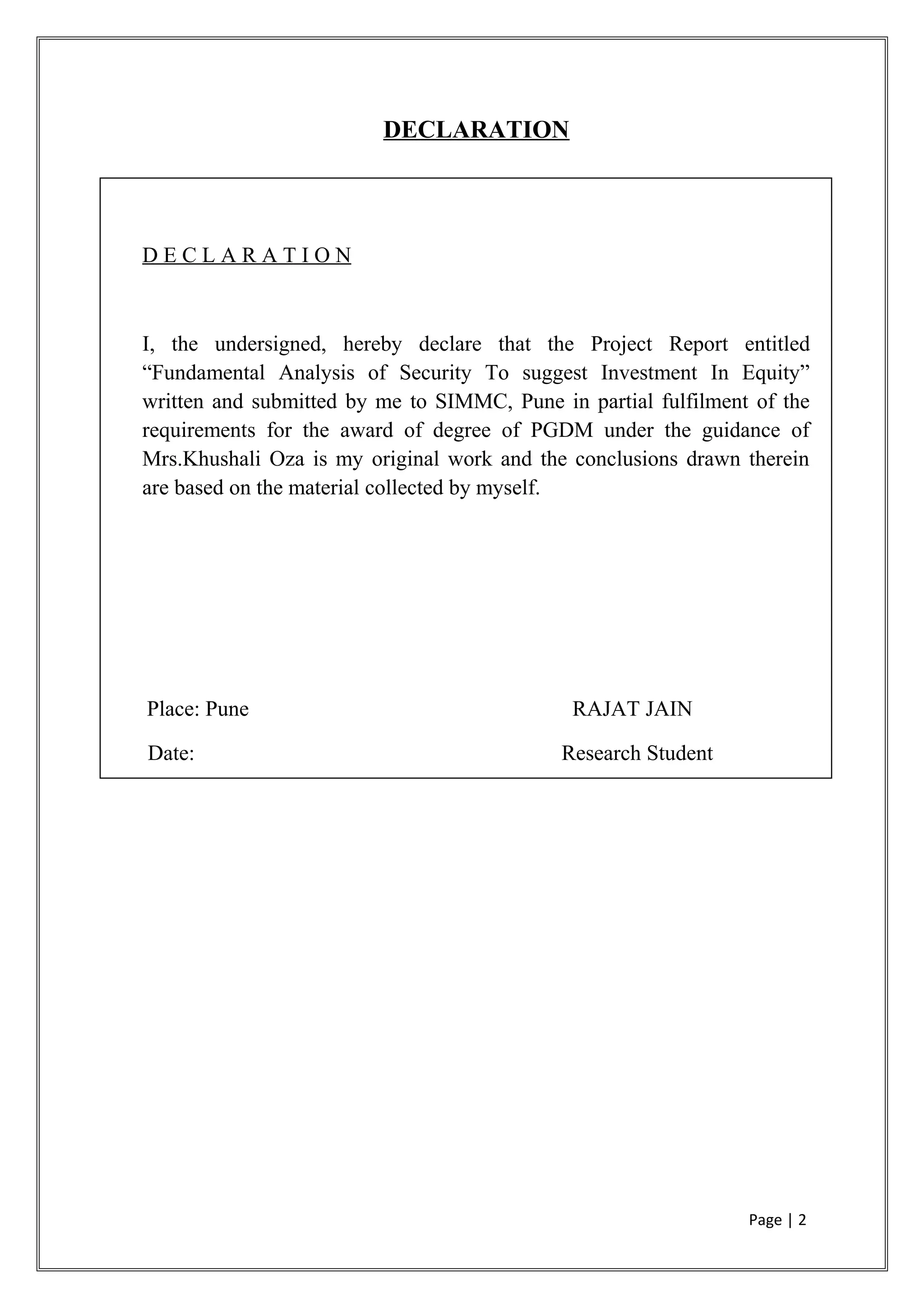 DECLARATION

D E C L A R A T I O N

I, the undersigned, hereby declare that the Project Report entitled “Fundamental Analysis of Security To suggest Investment In Equity” written and submitted by me to SIMMC, Pune in partial fulfilment of the requirements for the award of degree of PGDM under the guidance of Mrs.Khushali Oza is my original work and the conclusions drawn therein are based on the material collected by myself.

Place: Pune RAJAT JAIN

Date: Research Student

Page | 2